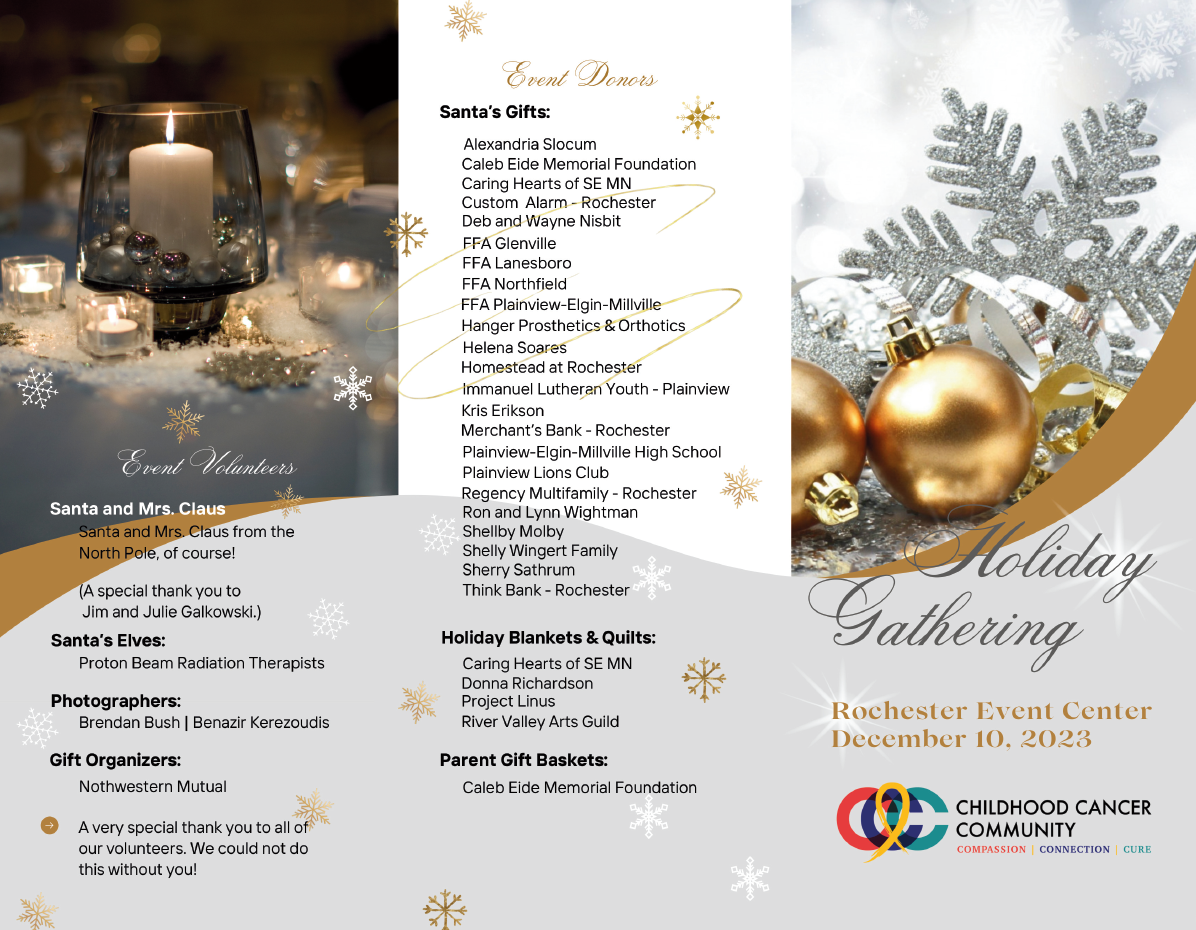 Event Volunteers

Santa and Mrs. Claus
Santa and Mrs. Claus from the North Pole, of course!

(A special thank you to Jim and Julie Galkowski.)

Santa's Elves:
Proton Beam Radiation Therapists

Photographers:
Brendan Bush | Benazir Kerezoudis

Gift Organizers:
Nothwestern Mutual

A very special thank you to all of our volunteers. We could not do this without you!

Event Donors

Santa's Gifts:
Alexandria Slocum
Caleb Eide Memorial Foundation
Caring Hearts of SE MN
Custom Alarm - Rochester
Deb and Wayne Nisbit
FFA Glenville
FFA Lanesboro
FFA Northfield
FFA Plainview-Elgin-Millville
Hanger Prosthetics & Orthotics
Helena Soares
Homestead at Rochester
Immanuel Lutheran Youth - Plainview
Kris Erikson
Merchant's Bank - Rochester
Plainview-Elgin-Millville High School
Plainview Lions Club
Regency Multifamily - Rochester
Ron and Lynn Wightman
Shellby Molby
Shelly Wingert Family
Sherry Sathrum
Think Bank - Rochester

Holiday Blankets & Quilts:
Caring Hearts of SE MN
Donna Richardson
Project Linus
River Valley Arts Guild

Parent Gift Baskets:
Caleb Eide Memorial Foundation

Holiday Gathering

Rochester Event Center
December 10, 2023

CHILDHOOD CANCER COMMUNITY
COMPASSION | CONNECTION | CURE